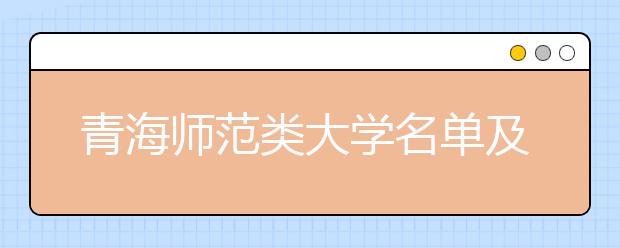 青海师范类大学名单及